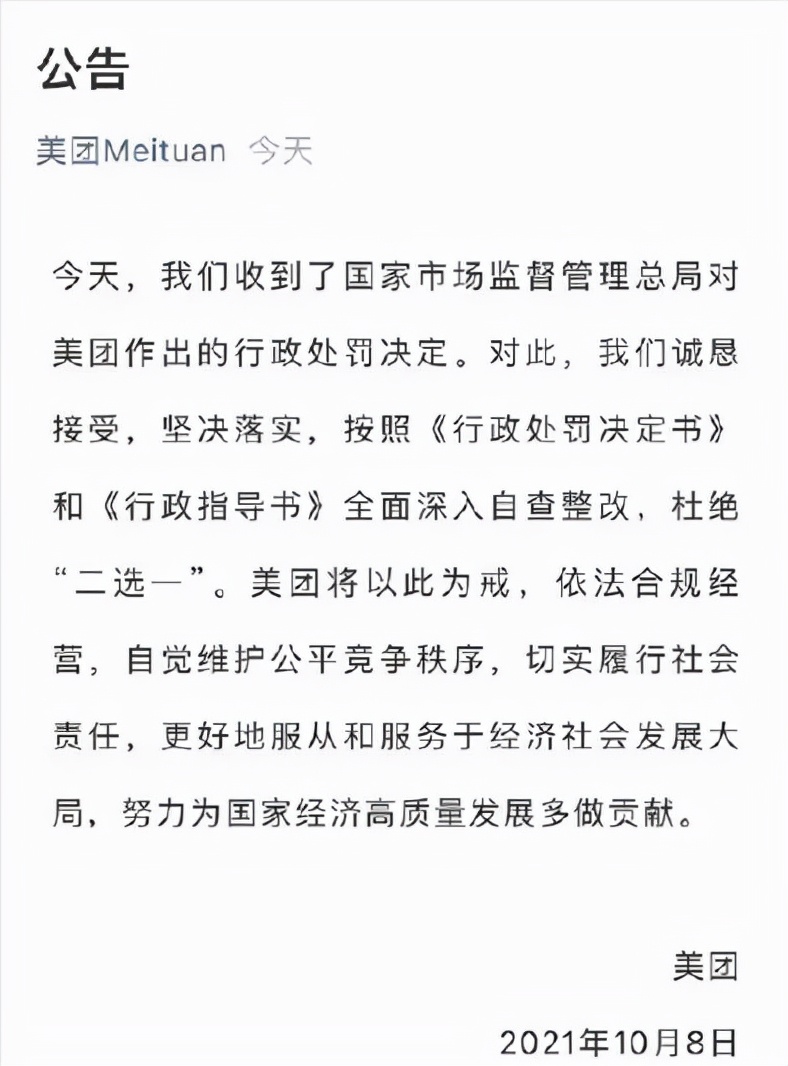 公告

美团Meituan 今天

今天，我们收到了国家市场监督管理总局对美团作出的行政处罚决定。对此，我们诚恳接受，坚决落实，按照《行政处罚决定书》和《行政指导书》全面深入自查整改，杜绝“二选一”。美团将以此为戒，依法合规经营，自觉维护公平竞争秩序，切实履行社会责任，更好地服从和服务于经济社会发展大局，努力为国家经济高质量发展多做贡献。

美团

2021年10月8日